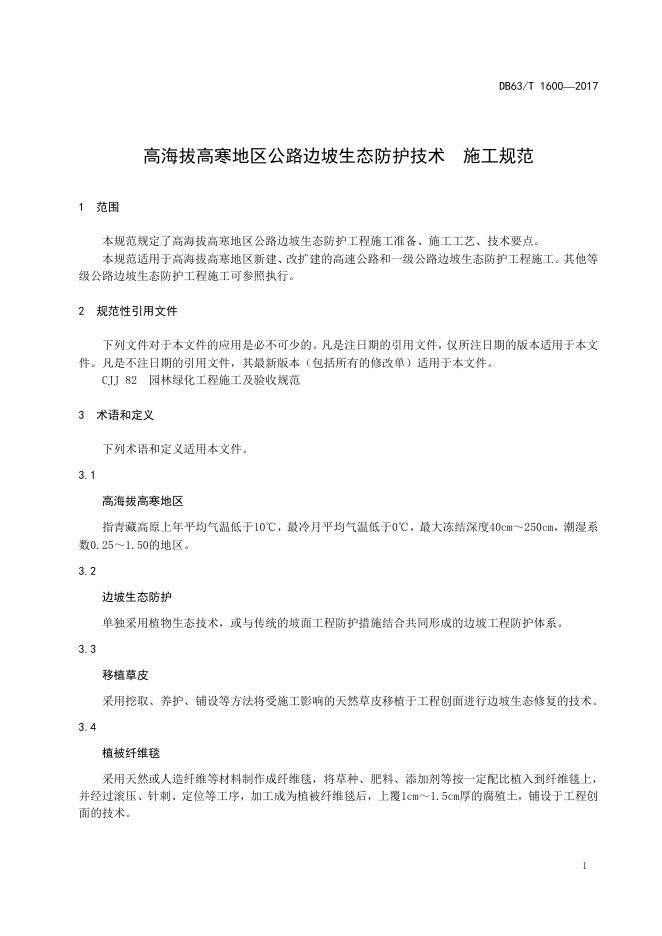 DB63/T 1600—2017

高海拔高寒地区公路边坡生态防护技术　施工规范

1　范围

本规范规定了高海拔高寒地区公路边坡生态防护工程施工准备、施工工艺、技术要点。

本规范适用于高海拔高寒地区新建、改扩建的高速公路和一级公路边坡生态防护工程施工。其他等级公路边坡生态防护工程施工可参照执行。

2　规范性引用文件

下列文件对于本文件的应用是必不可少的。凡是注日期的引用文件，仅所注日期的版本适用于本文件。凡是不注日期的引用文件，其最新版本（包括所有的修改单）适用于本文件。

CJJ 82　园林绿化工程施工及验收规范

3　术语和定义

下列术语和定义适用本文件。

3.1

高海拔高寒地区

指青藏高原上年平均气温低于10℃，最冷月平均气温低于0℃，最大冻结深度40cm～250cm，潮湿系数0.25～1.50的地区。

3.2

边坡生态防护

单独采用植物生态技术，或与传统的坡面工程防护措施结合共同形成的边坡工程防护体系。

3.3

移植草皮

采用挖取、养护、铺设等方法将受施工影响的天然草皮移植于工程创面进行边坡生态修复的技术。

3.4

植被纤维毯

采用天然或人造纤维等材料制作成纤维毯，将草种、肥料、添加剂等按一定配比植入到纤维毯上，并经过滚压、针刺、定位等工序，加工成为植被纤维毯后，上覆1cm～1.5cm厚的腐殖土，铺设于工程创面的技术。

1